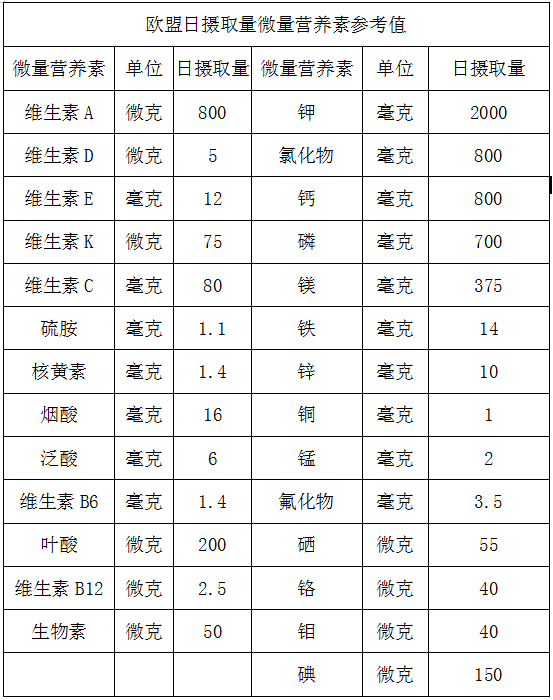 欧盟日摄取量微量营养素参考值

| 微量营养素 | 单位 | 日摄取量 | 微量营养素 | 单位 | 日摄取量 |
|---|---|---|---|---|---|
| 维生素 A | 微克 | 800 | 钾 | 毫克 | 2000 |
| 维生素 D | 微克 | 5 | 氯化物 | 毫克 | 800 |
| 维生素 E | 毫克 | 12 | 钙 | 毫克 | 800 |
| 维生素 K | 微克 | 75 | 磷 | 毫克 | 700 |
| 维生素 C | 毫克 | 80 | 镁 | 毫克 | 375 |
| 硫胺 | 毫克 | 1.1 | 铁 | 毫克 | 14 |
| 核黄素 | 毫克 | 1.4 | 锌 | 毫克 | 10 |
| 烟酸 | 毫克 | 16 | 铜 | 毫克 | 1 |
| 泛酸 | 毫克 | 6 | 锰 | 毫克 | 2 |
| 维生素 B6 | 毫克 | 1.4 | 氟化物 | 毫克 | 3.5 |
| 叶酸 | 微克 | 200 | 硒 | 微克 | 55 |
| 维生素 B12 | 微克 | 2.5 | 铬 | 微克 | 40 |
| 生物素 | 微克 | 50 | 钼 | 微克 | 40 |
| | | | 碘 | 微克 | 150 |